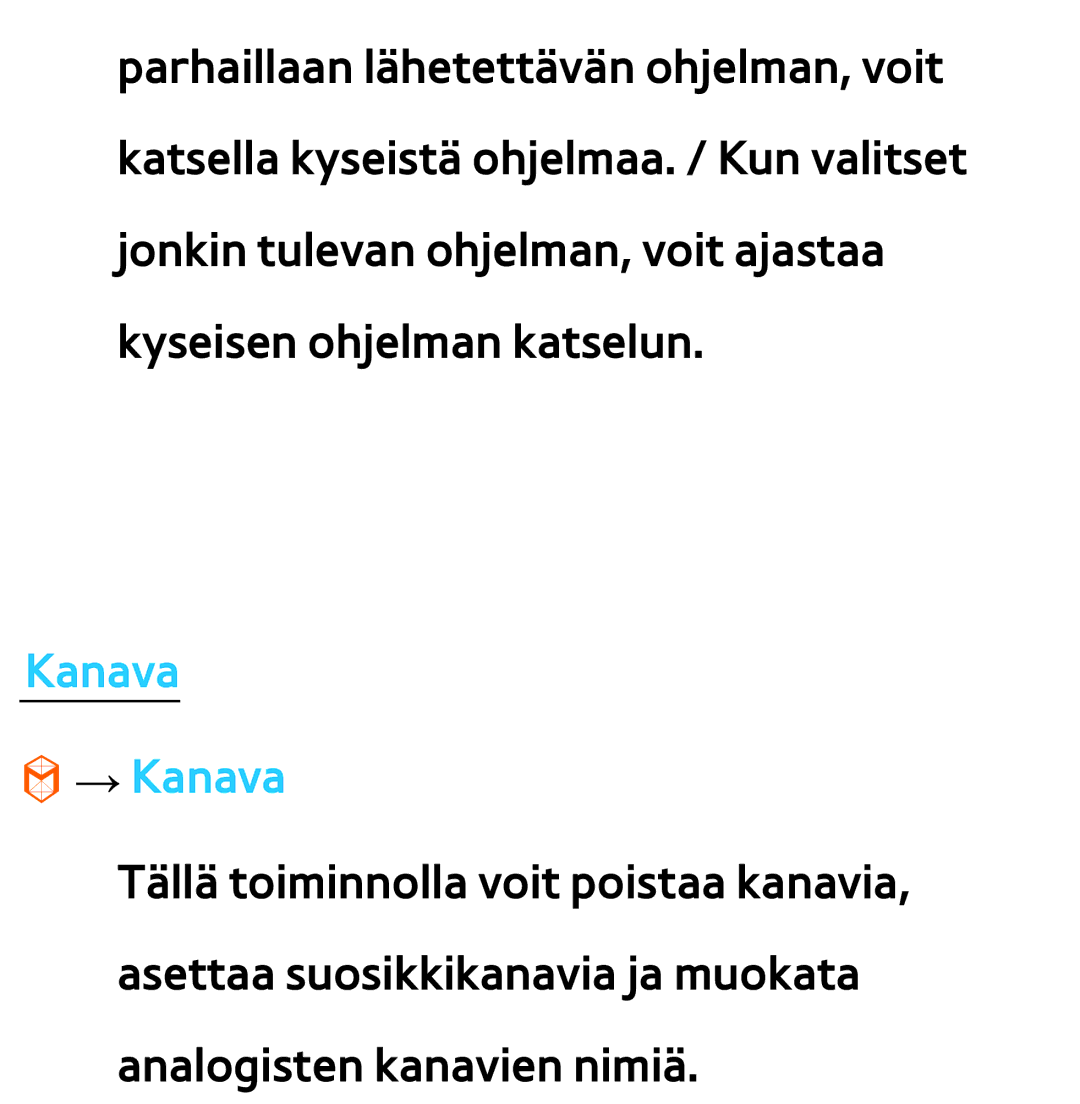 parhaillaan lähetettävän ohjelman, voit katsella kyseistä ohjelmaa. / Kun valitset jonkin tulevan ohjelman, voit ajastaa kyseisen ohjelman katselun.

Kanava

→ Kanava

Tällä toiminnolla voit poistaa kanavia, asettaa suosikkikanavia ja muokata analogisten kanavien nimiä.